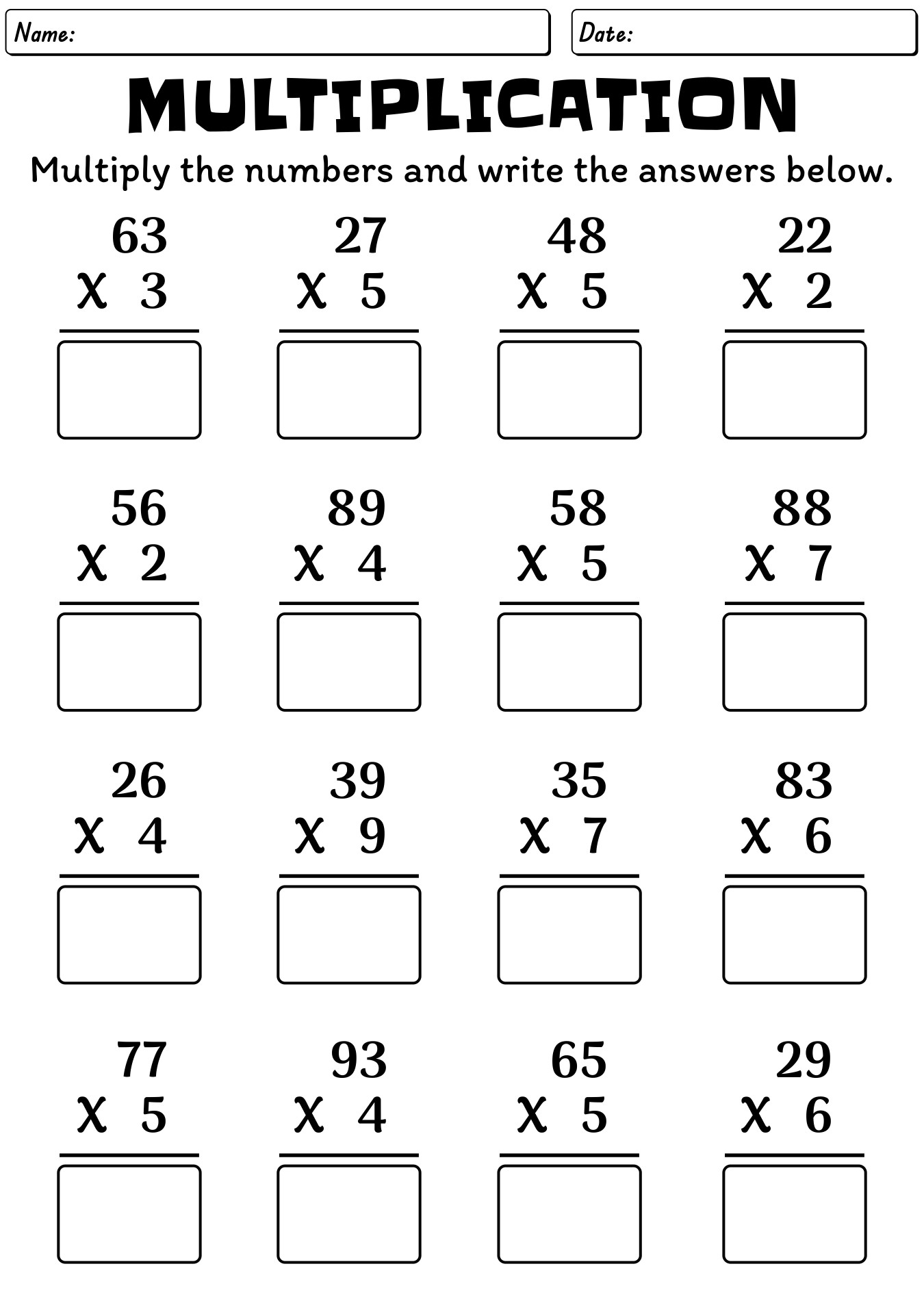 Name:

Date:

MULTIPLICATION

Multiply the numbers and write the answers below.

63
X 3

27
X 5

48
X 5

22
X 2

56
X 2

89
X 4

58
X 5

88
X 7

26
X 4

39
X 9

35
X 7

83
X 6

77
X 5

93
X 4

65
X 5

29
X 6